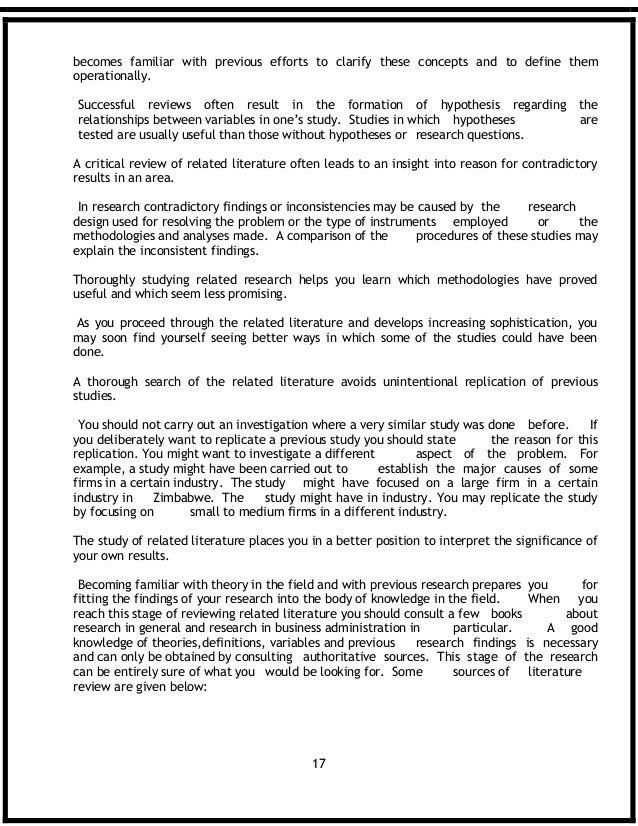 becomes familiar with previous efforts to clarify these concepts and to define them operationally.

Successful reviews often result in the formation of hypothesis regarding the relationships between variables in one's study. Studies in which hypotheses are tested are usually useful than those without hypotheses or research questions.

A critical review of related literature often leads to an insight into reason for contradictory results in an area.

In research contradictory findings or inconsistencies may be caused by the research design used for resolving the problem or the type of instruments employed or the methodologies and analyses made. A comparison of the procedures of these studies may explain the inconsistent findings.

Thoroughly studying related research helps you learn which methodologies have proved useful and which seem less promising.

As you proceed through the related literature and develops increasing sophistication, you may soon find yourself seeing better ways in which some of the studies could have been done.

A thorough search of the related literature avoids unintentional replication of previous studies.

You should not carry out an investigation where a very similar study was done before. If you deliberately want to replicate a previous study you should state the reason for this replication. You might want to investigate a different aspect of the problem. For example, a study might have been carried out to establish the major causes of some firms in a certain industry. The study might have focused on a large firm in a certain industry in Zimbabwe. The study might have in industry. You may replicate the study by focusing on small to medium firms in a different industry.

The study of related literature places you in a better position to interpret the significance of your own results.

Becoming familiar with theory in the field and with previous research prepares you for fitting the findings of your research into the body of knowledge in the field. When you reach this stage of reviewing related literature you should consult a few books about research in general and research in business administration in particular. A good knowledge of theories,definitions, variables and previous research findings is necessary and can only be obtained by consulting authoritative sources. This stage of the research can be entirely sure of what you would be looking for. Some sources of literature review are given below:

17